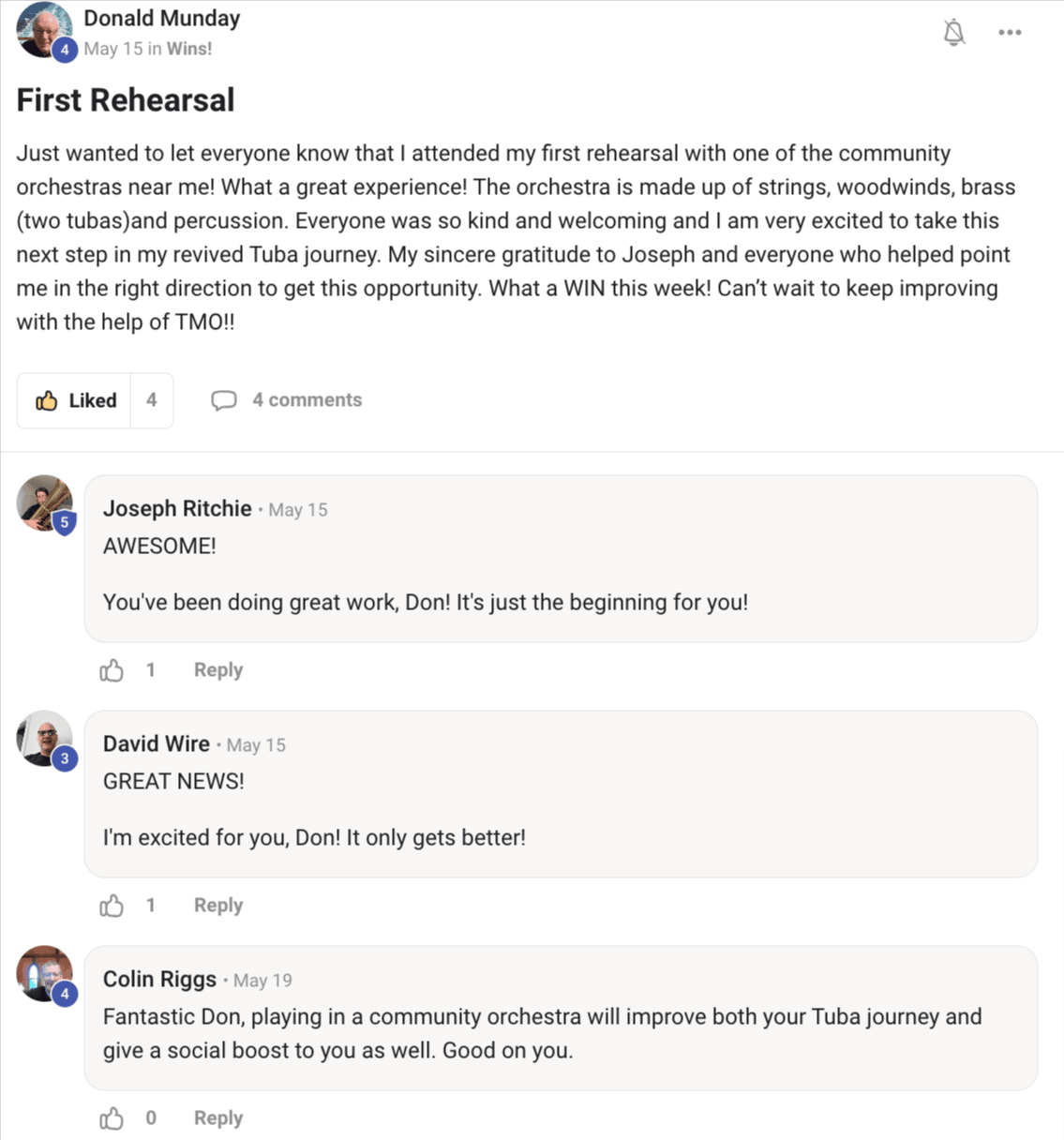 4
Donald Munday
May 15 in Wins!

First Rehearsal

Just wanted to let everyone know that I attended my first rehearsal with one of the community orchestras near me! What a great experience! The orchestra is made up of strings, woodwinds, brass (two tubas)and percussion. Everyone was so kind and welcoming and I am very excited to take this next step in my revived Tuba journey. My sincere gratitude to Joseph and everyone who helped point me in the right direction to get this opportunity. What a WIN this week! Can't wait to keep improving with the help of TMO!!

Liked 4

4 comments

5
Joseph Ritchie · May 15
AWESOME!

You've been doing great work, Don! It's just the beginning for you!

1 Reply

3
David Wire · May 15
GREAT NEWS!

I'm excited for you, Don! It only gets better!

1 Reply

4
Colin Riggs · May 19
Fantastic Don, playing in a community orchestra will improve both your Tuba journey and give a social boost to you as well. Good on you.

0 Reply